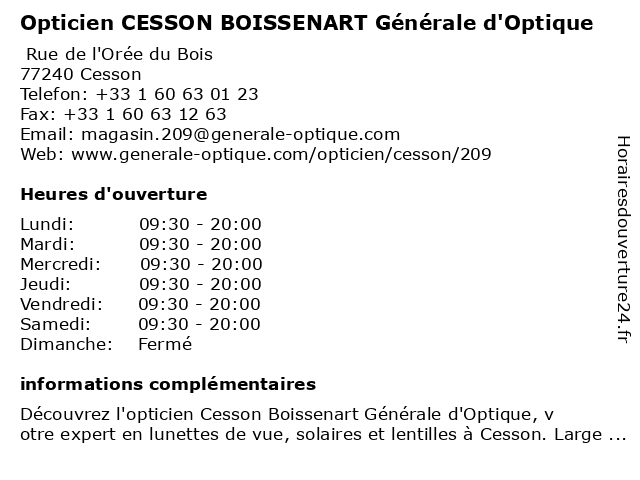 Opticien CESSON BOISSENART Générale d'Optique

Rue de l'Orée du Bois
77240 Cesson
Telefon: +33 1 60 63 01 23
Fax: +33 1 60 63 12 63
Email: magasin.209@generale-optique.com
Web: www.generale-optique.com/opticien/cesson/209

Heures d'ouverture

| Lundi: | 09:30 - 20:00 |
|---|---|
| Mardi: | 09:30 - 20:00 |
| Mercredi: | 09:30 - 20:00 |
| Jeudi: | 09:30 - 20:00 |
| Vendredi: | 09:30 - 20:00 |
| Samedi: | 09:30 - 20:00 |
| Dimanche: | Fermé |

informations complémentaires

Découvrez l'opticien Cesson Boissenart Générale d'Optique, v otre expert en lunettes de vue, solaires et lentilles à Cesson. Large ...

Horairesdouverture24.fr